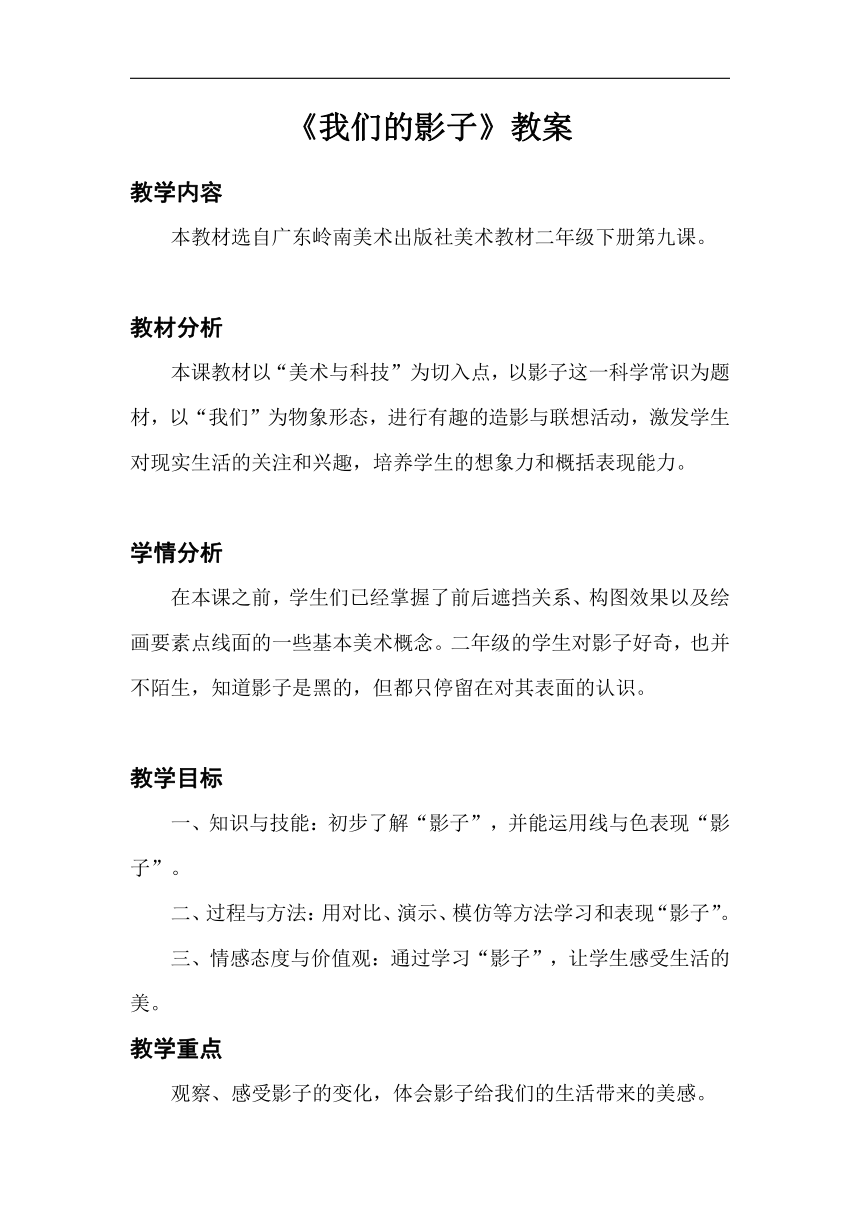 《我们的影子》教案

教学内容

本教材选自广东岭南美术出版社美术教材二年级下册第九课。

教材分析

本课教材以“美术与科技”为切入点，以影子这一科学常识为题材，以“我们”为物象形态，进行有趣的造影与联想活动，激发学生对现实生活的关注和兴趣，培养学生的想象力和概括表现能力。

学情分析

在本课之前，学生们已经掌握了前后遮挡关系、构图效果以及绘画要素点线面的一些基本美术概念。二年级的学生对影子好奇，也并不陌生，知道影子是黑的，但都只停留在对其表面的认识。

教学目标

一、知识与技能：初步了解“影子”，并能运用线与色表现“影子”。

二、过程与方法：用对比、演示、模仿等方法学习和表现“影子”。

三、情感态度与价值观：通过学习“影子”，让学生感受生活的美。

教学重点

观察、感受影子的变化，体会影子给我们的生活带来的美感。